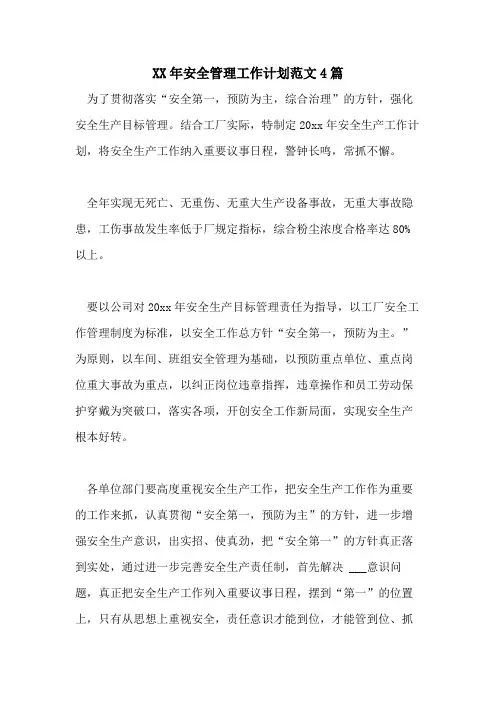 XX年安全管理工作计划范文4篇

为了贯彻落实“安全第一，预防为主，综合治理”的方针，强化安全生产目标管理。结合工厂实际，特制定20xx年安全生产工作计划，将安全生产工作纳入重要议事日程，警钟长鸣，常抓不懈。

全年实现无死亡、无重伤、无重大生产设备事故，无重大事故隐患，工伤事故发生率低于厂规定指标，综合粉尘浓度合格率达80%以上。

要以公司对20xx年安全生产目标管理责任为指导，以工厂安全工作管理制度为标准，以安全工作总方针“安全第一，预防为主。”为原则，以车间、班组安全管理为基础，以预防重点单位、重点岗位重大事故为重点，以纠正岗位违章指挥，违章操作和员工劳动保护穿戴为突破口，落实各项，开创安全工作新局面，实现安全生产根本好转。

各单位部门要高度重视安全生产工作，把安全生产工作作为重要的工作来抓，认真贯彻“安全第一，预防为主”的方针，进一步增强安全生产意识，出实招、使真劲，把“安全第一”的方针真正落到实处，通过进一步完善安全生产责任制，首先解决 ___意识问题，真正把安全生产工作列入重要议事日程，摆到“第一”的位置上，只有从思想上重视安全，责任意识才能到位，才能管到位、抓